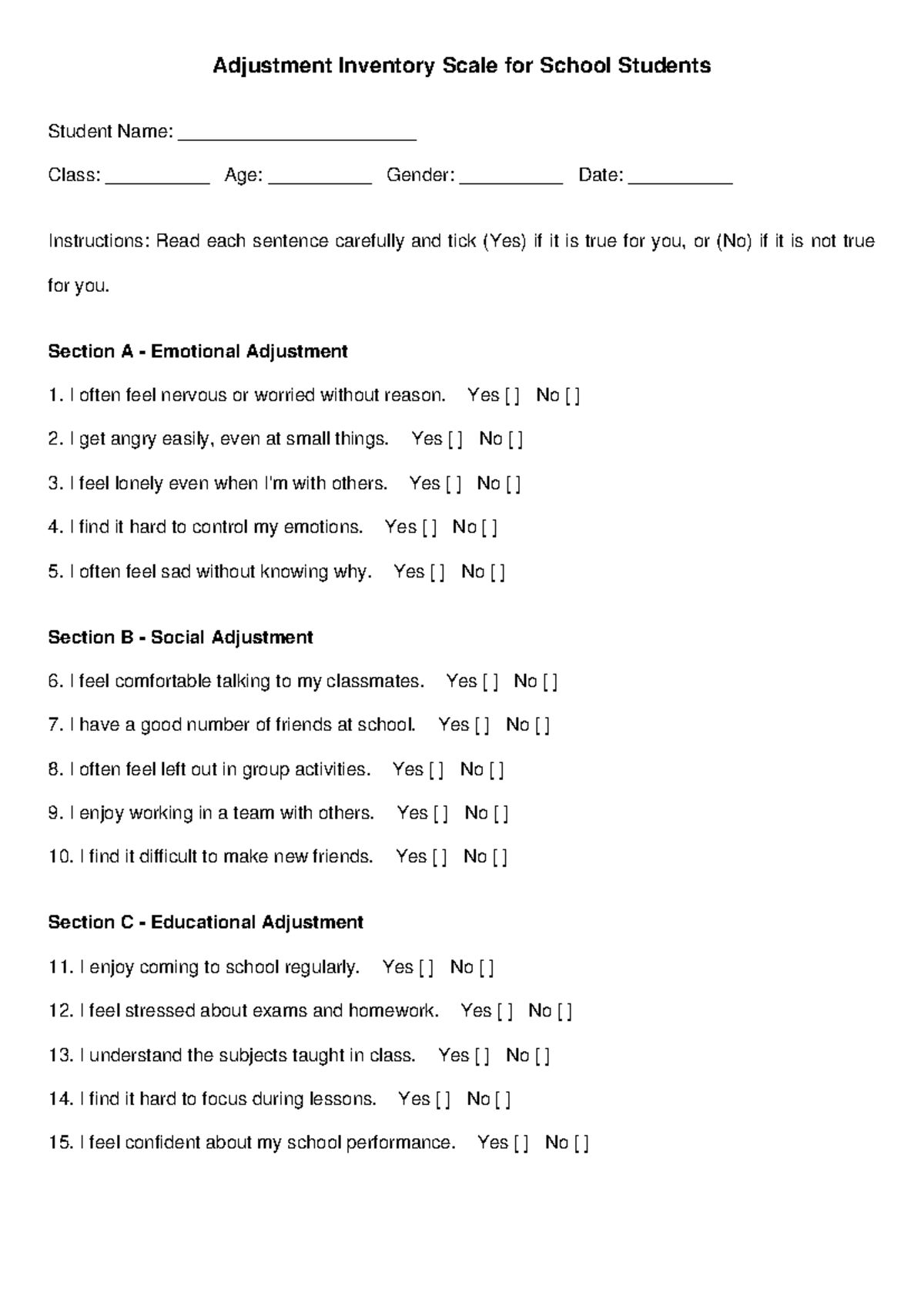 Adjustment Inventory Scale for School Students

Student Name: ____

Class: ____ Age: ____ Gender: ____ Date: ____

Instructions: Read each sentence carefully and tick (Yes) if it is true for you, or (No) if it is not true for you.

Section A - Emotional Adjustment

1. I often feel nervous or worried without reason. Yes [ ] No [ ]

2. I get angry easily, even at small things. Yes [ ] No [ ]

3. I feel lonely even when I'm with others. Yes [ ] No [ ]

4. I find it hard to control my emotions. Yes [ ] No [ ]

5. I often feel sad without knowing why. Yes [ ] No [ ]

Section B - Social Adjustment

6. I feel comfortable talking to my classmates. Yes [ ] No [ ]

7. I have a good number of friends at school. Yes [ ] No [ ]

8. I often feel left out in group activities. Yes [ ] No [ ]

9. I enjoy working in a team with others. Yes [ ] No [ ]

10. I find it difficult to make new friends. Yes [ ] No [ ]

Section C - Educational Adjustment

11. I enjoy coming to school regularly. Yes [ ] No [ ]

12. I feel stressed about exams and homework. Yes [ ] No [ ]

13. I understand the subjects taught in class. Yes [ ] No [ ]

14. I find it hard to focus during lessons. Yes [ ] No [ ]

15. I feel confident about my school performance. Yes [ ] No [ ]